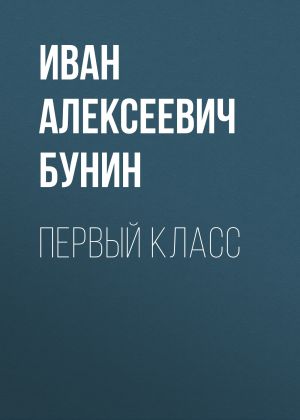 ИВАН АЛЕКСЕЕВИЧ БУНИН

ПЕРВЫЙ КЛАСС